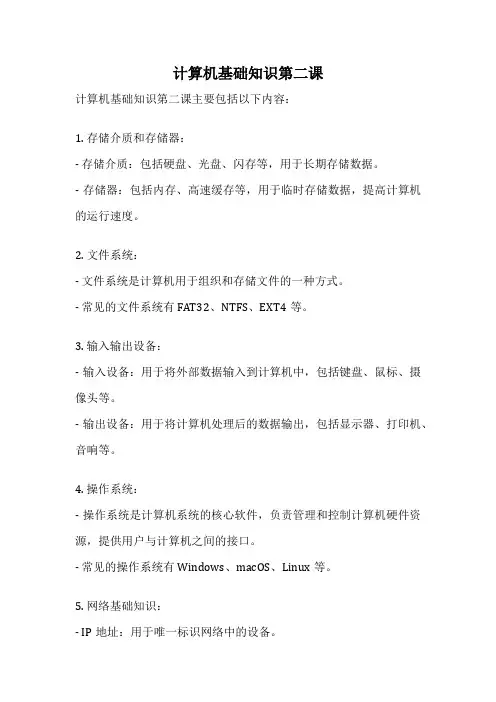 计算机基础知识第二课

计算机基础知识第二课主要包括以下内容：

1. 存储介质和存储器：

- 存储介质：包括硬盘、光盘、闪存等，用于长期存储数据。

- 存储器：包括内存、高速缓存等，用于临时存储数据，提高计算机的运行速度。

2. 文件系统：

- 文件系统是计算机用于组织和存储文件的一种方式。

- 常见的文件系统有 FAT32、NTFS、EXT4 等。

3. 输入输出设备：

- 输入设备：用于将外部数据输入到计算机中，包括键盘、鼠标、摄像头等。

- 输出设备：用于将计算机处理后的数据输出，包括显示器、打印机、音响等。

4. 操作系统：

- 操作系统是计算机系统的核心软件，负责管理和控制计算机硬件资源，提供用户与计算机之间的接口。

- 常见的操作系统有 Windows、macOS、Linux 等。

5. 网络基础知识：

- IP 地址：用于唯一标识网络中的设备。